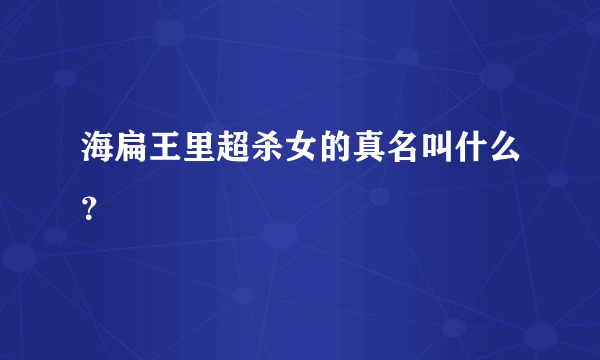 海扁王里超杀女的真名叫什么？